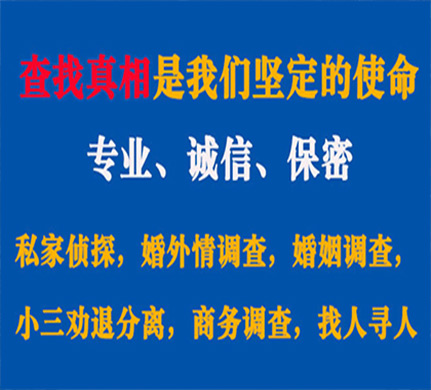 查找真相是我们坚定的使命

专业、诚信、保密

私家侦探，婚外情调查，婚姻调查，

小三劝退分离，商务调查，找人寻人